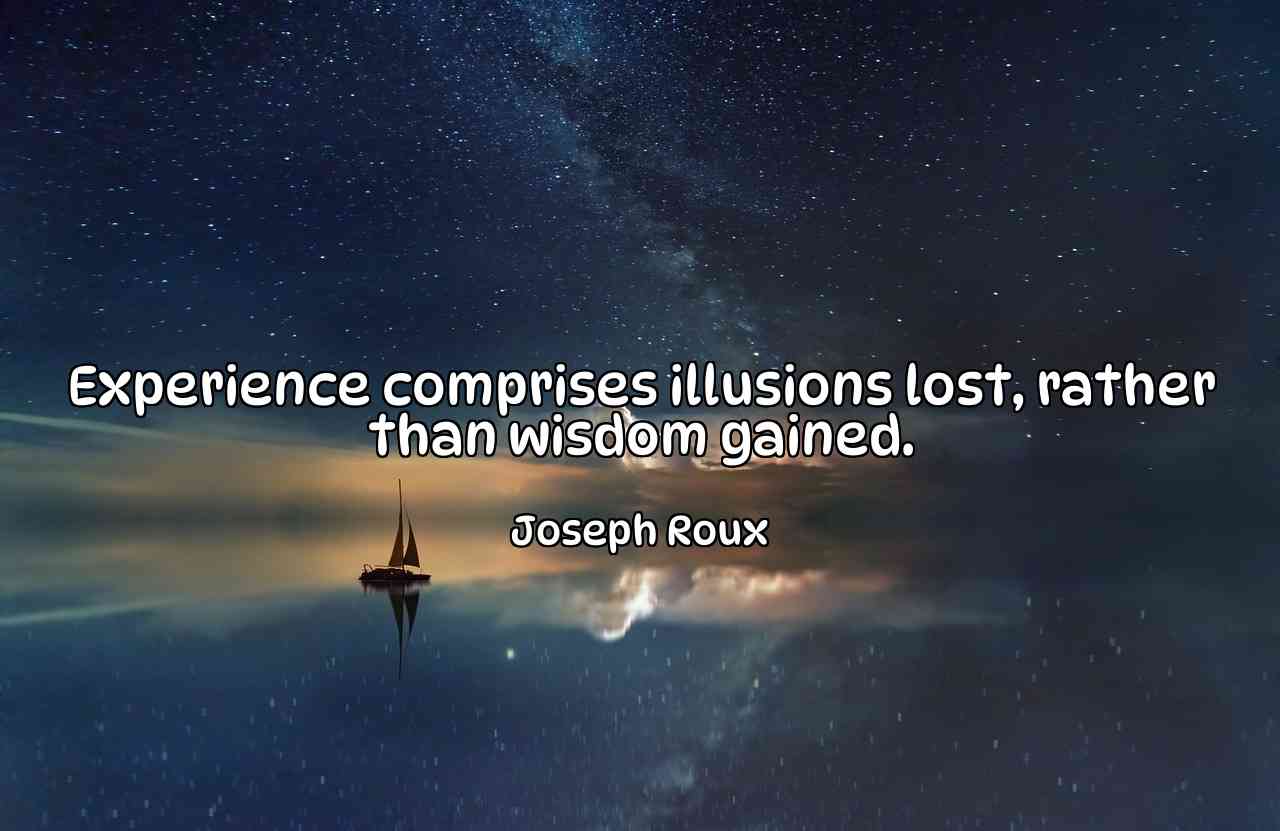 Experience comprises illusions lost, rather than wisdom gained.

Joseph Roux